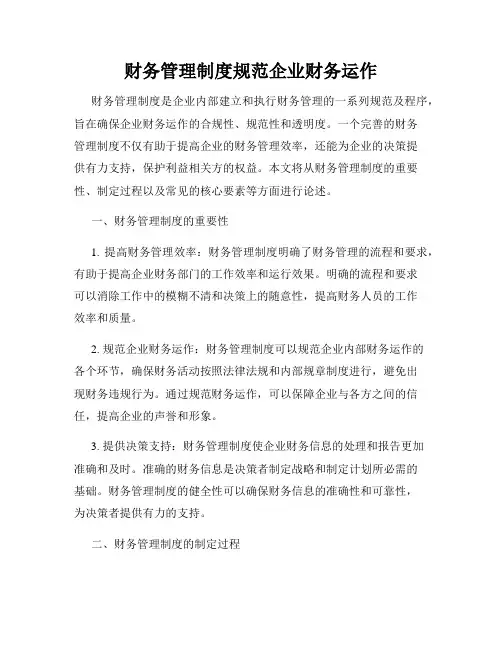 财务管理制度规范企业财务运作

财务管理制度是企业内部建立和执行财务管理的一系列规范及程序，旨在确保企业财务运作的合规性、规范性和透明度。一个完善的财务管理制度不仅有助于提高企业的财务管理效率，还能为企业的决策提供有力支持，保护利益相关方的权益。本文将从财务管理制度的重要性、制定过程以及常见的核心要素等方面进行论述。

一、财务管理制度的重要性

1. 提高财务管理效率：财务管理制度明确了财务管理的流程和要求，有助于提高企业财务部门的工作效率和运行效果。明确的流程和要求可以消除工作中的模糊不清和决策上的随意性，提高财务人员的工作效率和质量。

2. 规范企业财务运作：财务管理制度可以规范企业内部财务运作的各个环节，确保财务活动按照法律法规和内部规章制度进行，避免出现财务违规行为。通过规范财务运作，可以保障企业与各方之间的信任，提高企业的声誉和形象。

3. 提供决策支持：财务管理制度使企业财务信息的处理和报告更加准确和及时。准确的财务信息是决策者制定战略和制定计划所必需的基础。财务管理制度的健全性可以确保财务信息的准确性和可靠性，为决策者提供有力的支持。

二、财务管理制度的制定过程